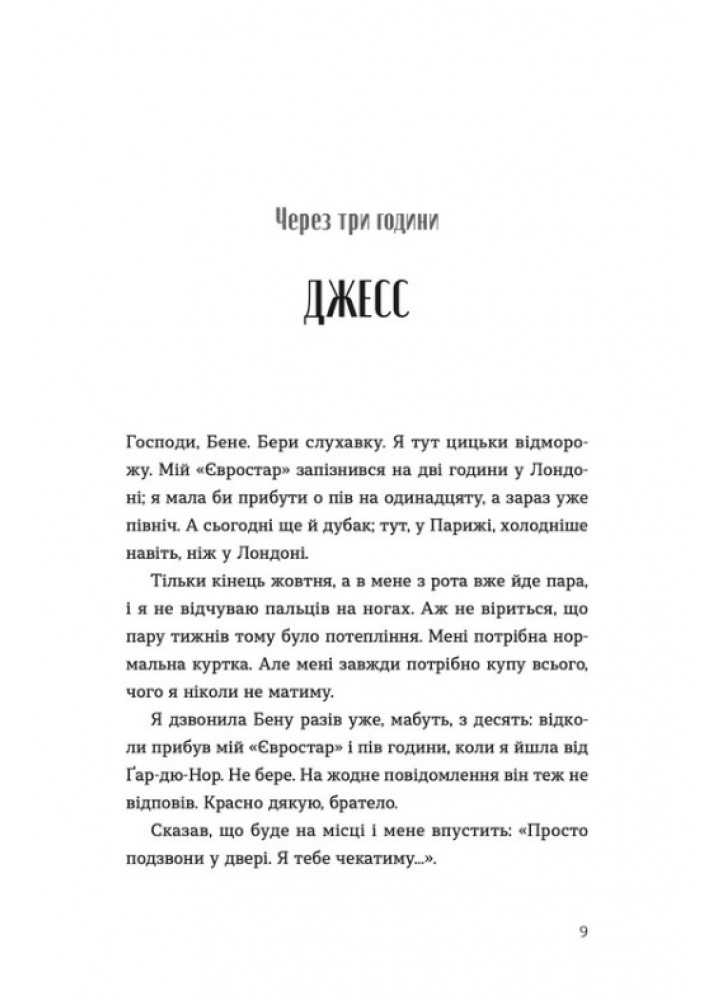 Через три години

ДЖЕСС

Господи, Бене. Бери слухавку. Я тут цицьки відморожу. Мій «Євростар» запізнився на дві години у Лондоні; я мала би прибути о пів на одинадцяту, а зараз уже північ. А сьогодні ще й дубак; тут, у Парижі, холодніше навіть, ніж у Лондоні.

Тільки кінець жовтня, а в мене з рота вже йде пара, і я не відчуваю пальців на ногах. Аж не віриться, що пару тижнів тому було потепління. Мені потрібна нормальна куртка. Але мені завжди потрібно купу всього, чого я ніколи не матиму.

Я дзвонила Бену разів уже, мабуть, з десять: відколи прибув мій «Євростар» і пів години, коли я йшла від Ґар-дю-Нор. Не бере. На жодне повідомлення він теж не відповів. Красно дякую, брателло.

Сказав, що буде на місці і мене впустить: «Просто подзвони у двері. Я тебе чекатиму...».

9